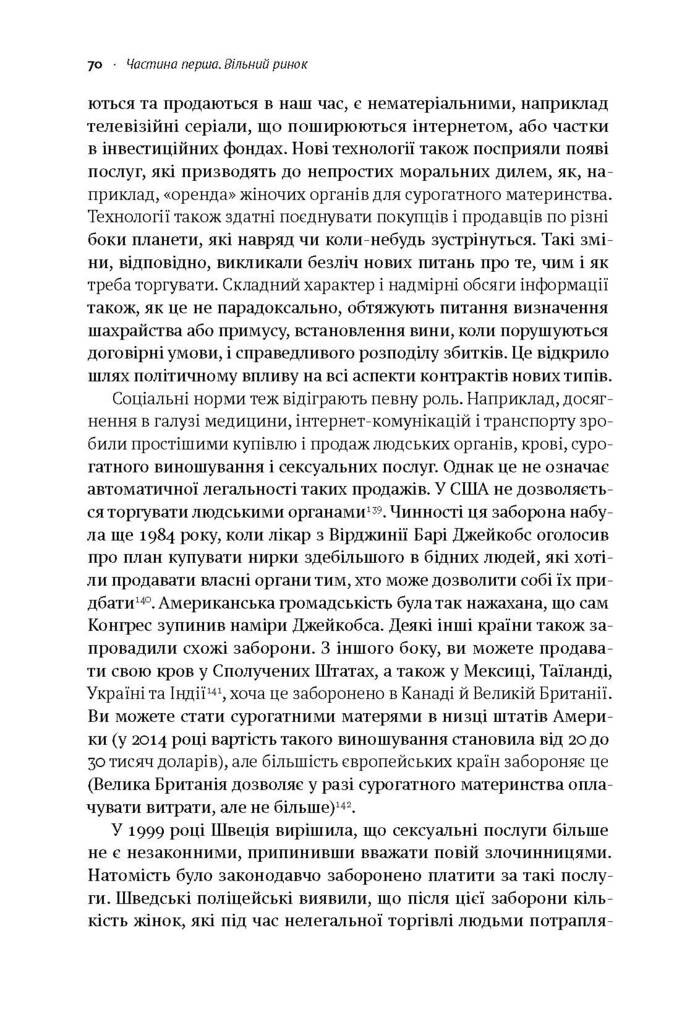 70 · Частина перша. Вільний ринок

ються та продаються в наш час, є нематеріальними, наприклад телевізійні серіали, що поширюються інтернетом, або частки в інвестиційних фондах. Нові технології також посприяли появі послуг, які призводять до непростих моральних дилем, як, наприклад, «оренда» жіночих органів для сурогатного материнства. Технології також здатні поєднувати покупців і продавців по різні боки планети, які навряд чи коли-небудь зустрінуться. Такі зміни, відповідно, викликали безліч нових питань про те, чим і як треба торгувати. Складний характер і надмірні обсяги інформації також, як це не парадоксально, обтяжують питання визначення шахрайства або примусу, встановлення вини, коли порушуються договірні умови, і справедливого розподілу збитків. Це відкрило шлях політичному впливу на всі аспекти контрактів нових типів.

Соціальні норми теж відіграють певну роль. Наприклад, досягнення в галузі медицини, інтернет-комунікацій і транспорту зробили простішими купівлю і продаж людських органів, крові, сурогатного виношування і сексуальних послуг. Однак це не означає автоматичної легальності таких продажів. У США не дозволяється торгувати людськими органами$^{139}$. Чинності ця заборона набула ще 1984 року, коли лікар з Вірджинії Барі Джейкобс оголосив про план купувати нирки здебільшого в бідних людей, які хотіли продавати власні органи тим, хто може дозволити собі їх придбати$^{140}$. Американська громадськість була так нажахана, що сам Конгрес зупинив наміри Джейкобса. Деякі інші країни також запровадили схожі заборони. З іншого боку, ви можете продавати свою кров у Сполучених Штатах, а також у Мексиці, Таїланді, Україні та Індії$^{141}$, хоча це заборонено в Канаді й Великій Британії. Ви можете стати сурогатними матерями в низці штатів Америки (у 2014 році вартість такого виношування становила від 20 до 30 тисяч доларів), але більшість європейських країн забороняє це (Велика Британія дозволяє у разі сурогатного материнства оплачувати витрати, але не більше)$^{142}$.

У 1999 році Швеція вирішила, що сексуальні послуги більше не є незаконними, припинивши вважати повій злочинницями. Натомість було законодавчо заборонено платити за такі послуги. Шведські поліцейські виявили, що після цієї заборони кількість жінок, які під час нелегальної торгівлі людьми потрапля-